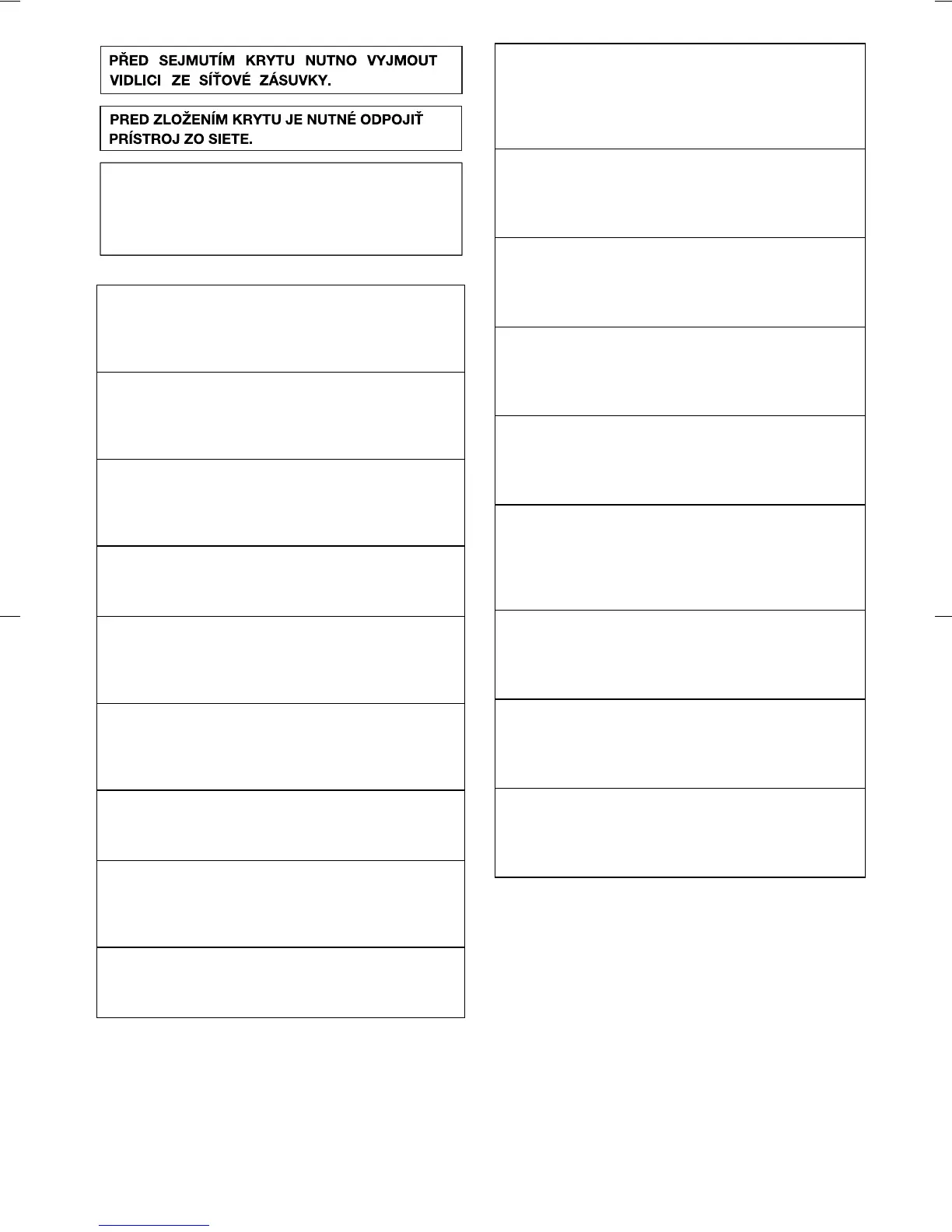 PŘED SEJMUTÍM KRYTU NUTNO VYJMOUT VIDLICI ZE SÍŤOVÉ ZÁSUVKY.

PRED ZLOŽENÍM KRYTU JE NUTNÉ ODPOJIŤ PRÍSTROJ ZO SIETE.